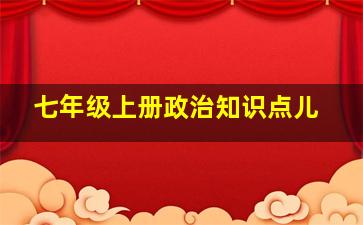 七年级上册政治知识点儿